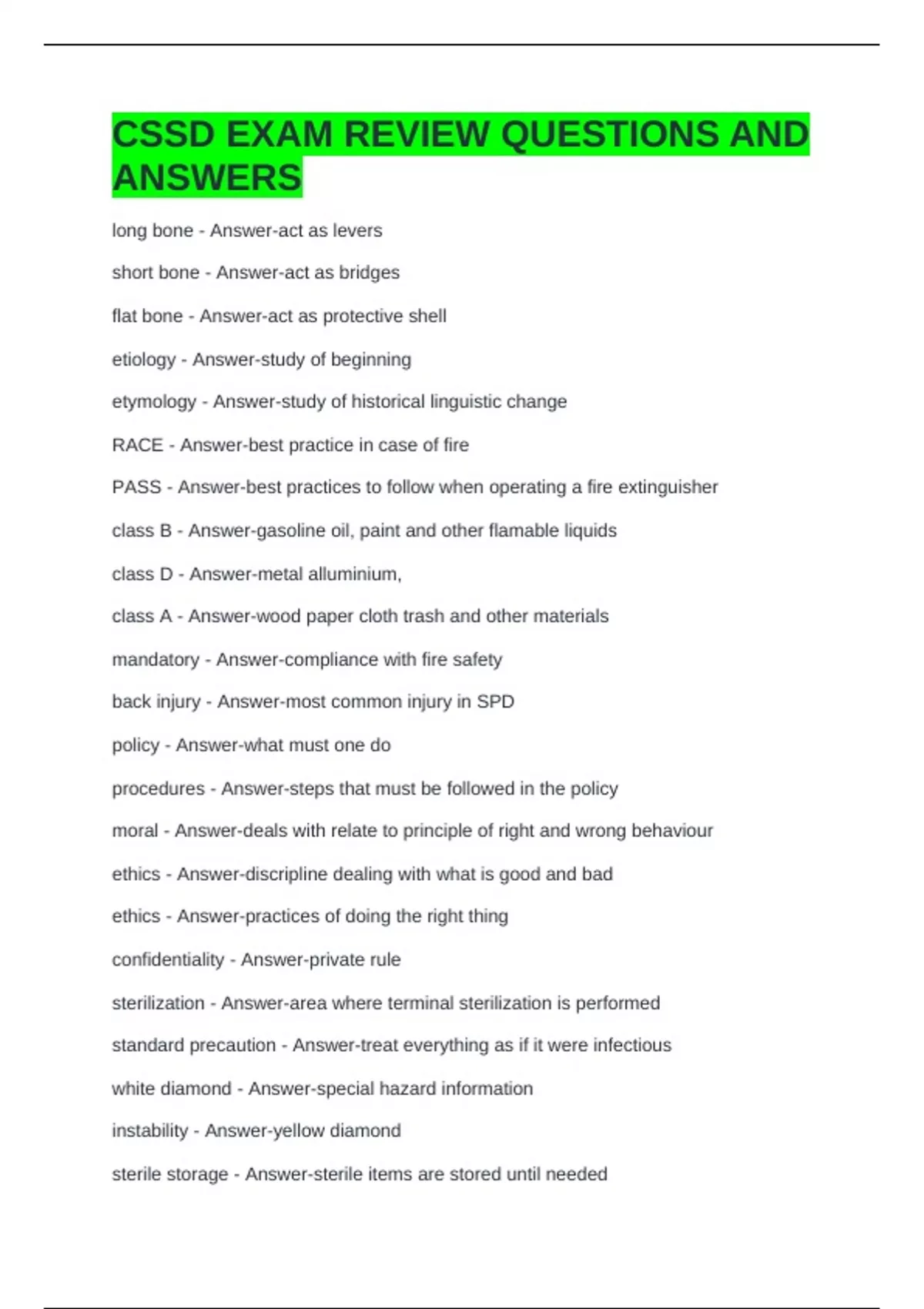 CSSD EXAM REVIEW QUESTIONS AND ANSWERS

long bone - Answer-act as levers

short bone - Answer-act as bridges

flat bone - Answer-act as protective shell

etiology - Answer-study of beginning

etymology - Answer-study of historical linguistic change

RACE - Answer-best practice in case of fire

PASS - Answer-best practices to follow when operating a fire extinguisher

class B - Answer-gasoline oil, paint and other flamable liquids

class D - Answer-metal alluminium,

class A - Answer-wood paper cloth trash and other materials

mandatory - Answer-compliance with fire safety

back injury - Answer-most common injury in SPD

policy - Answer-what must one do

procedures - Answer-steps that must be followed in the policy

moral - Answer-deals with relate to principle of right and wrong behaviour

ethics - Answer-discripline dealing with what is good and bad

ethics - Answer-practices of doing the right thing

confidentiality - Answer-private rule

sterilization - Answer-area where terminal sterilization is performed

standard precaution - Answer-treat everything as if it were infectious

white diamond - Answer-special hazard information

instability - Answer-yellow diamond

sterile storage - Answer-sterile items are stored until needed